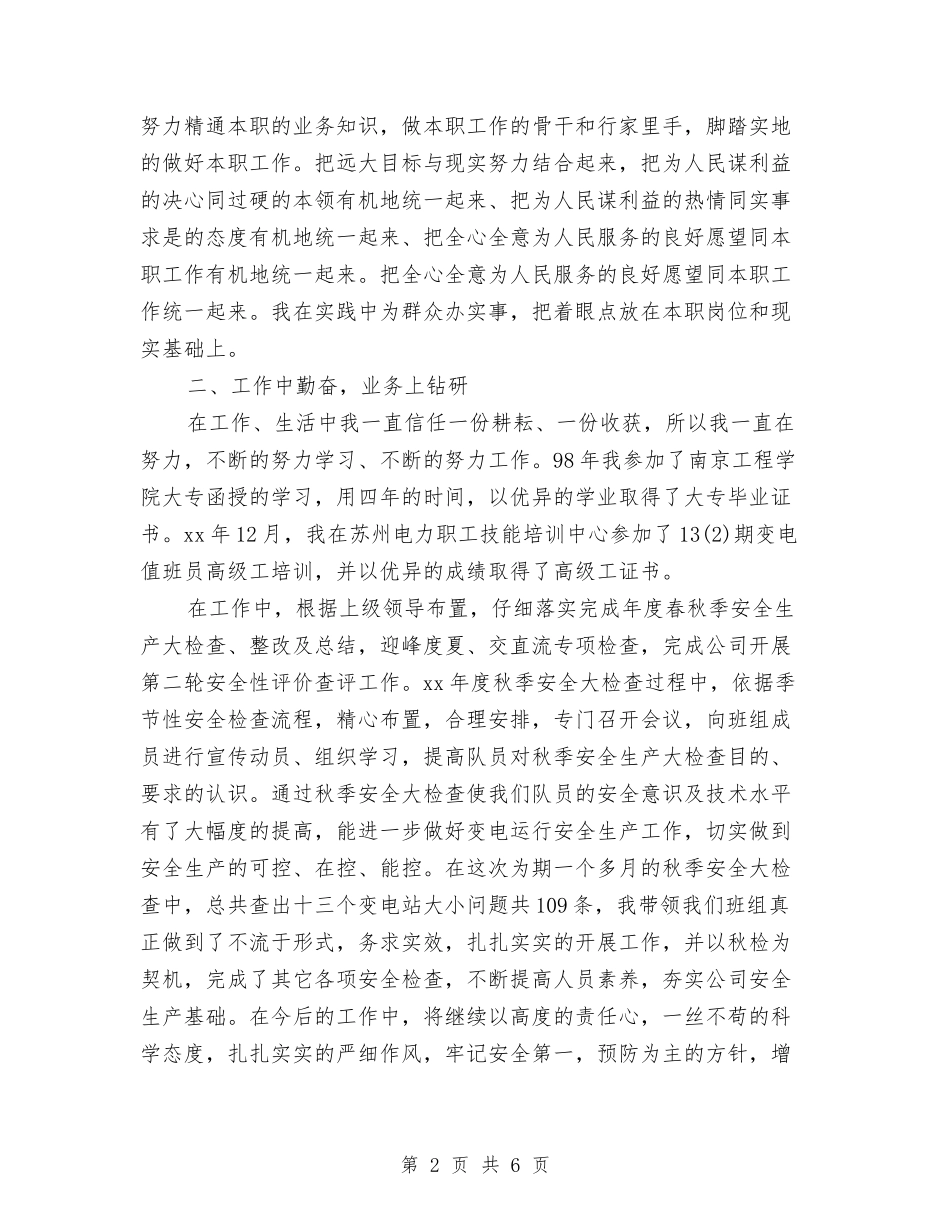 努力精通本职的业务知识，做本职工作的骨干和行家里手，脚踏实地的做好本职工作。把远大目标与现实努力结合起来，把为人民谋利益的决心同过硬的本领有机地统一起来、把为人民谋利益的热情同实事求是的态度有机地统一起来、把全心全意为人民服务的良好愿望同本职工作有机地统一起来。把全心全意为人民服务的良好愿望同本职工作统一起来。我在实践中为群众办实事，把着眼点放在本职岗位和现实基础上。

二、工作中勤奋，业务上钻研

在工作、生活中我一直信任一份耕耘、一份收获，所以我一直在努力，不断的努力学习、不断的努力工作。98年我参加了南京工程学院大专函授的学习，用四年的时间，以优异的学业取得了大专毕业证书。xx年12月，我在苏州电力职工技能培训中心参加了13(2)期变电值班员高级工培训，并以优异的成绩取得了高级工证书。

在工作中，根据上级领导布置，仔细落实完成年度春秋季安全生产大检查、整改及总结，迎峰度夏、交直流专项检查，完成公司开展第二轮安全性评价查评工作。xx年度秋季安全大检查过程中，依据季节性安全检查流程，精心布置，合理安排，专门召开会议，向班组成员进行宣传动员、组织学习，提高队员对秋季安全生产大检查目的、要求的认识。通过秋季安全大检查使我们队员的安全意识及技术水平有了大幅度的提高，能进一步做好变电运行安全生产工作，切实做到安全生产的可控、在控、能控。在这次为期一个多月的秋季安全大检查中，总共查出十三个变电站大小问题共109条，我带领我们班组真正做到了不流于形式，务求实效，扎扎实实的开展工作，并以秋检为契机，完成了其它各项安全检查，不断提高人员素养，夯实公司安全生产基础。在今后的工作中，将继续以高度的责任心，一丝不苟的科学态度，扎扎实实的严细作风，牢记安全第一，预防为主的方针，增

第 2 页 共 6 页